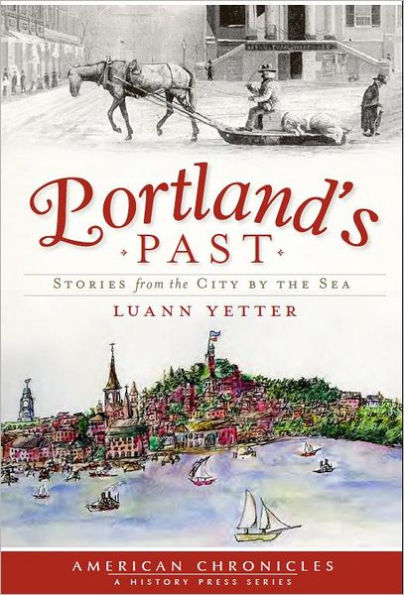 Portland's PAST

STORIES from the CITY BY THE SEA

LUANN YETTER

AMERICAN CHRONICLES
A HISTORY PRESS SERIES